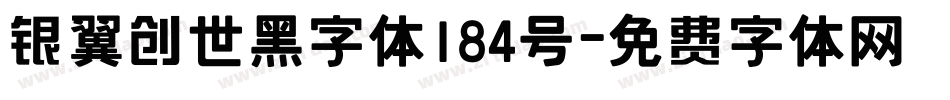 银翼创世黑字体184号-免费字体网